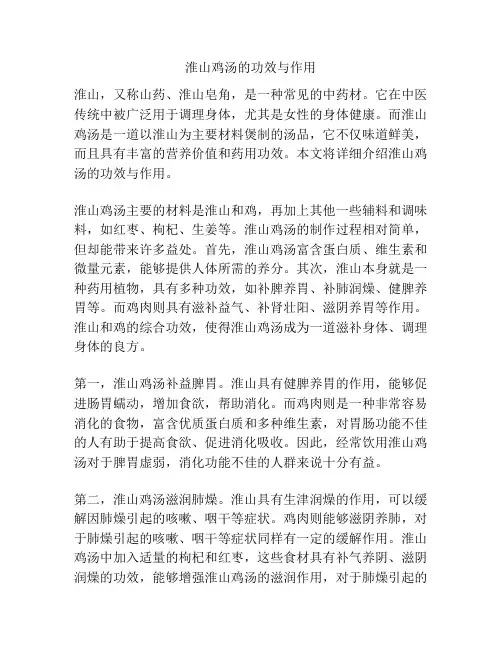 淮山鸡汤的功效与作用

淮山，又称山药、淮山皂角，是一种常见的中药材。它在中医传统中被广泛用于调理身体，尤其是女性的身体健康。而淮山鸡汤是一道以淮山为主要材料煲制的汤品，它不仅味道鲜美，而且具有丰富的营养价值和药用功效。本文将详细介绍淮山鸡汤的功效与作用。

淮山鸡汤主要的材料是淮山和鸡，再加上其他一些辅料和调味料，如红枣、枸杞、生姜等。淮山鸡汤的制作过程相对简单，但却能带来许多益处。首先，淮山鸡汤富含蛋白质、维生素和微量元素，能够提供人体所需的养分。其次，淮山本身就是一种药用植物，具有多种功效，如补脾养胃、补肺润燥、健脾养胃等。而鸡肉则具有滋补益气、补肾壮阳、滋阴养胃等作用。淮山和鸡的综合功效，使得淮山鸡汤成为一道滋补身体、调理身体的良方。

第一，淮山鸡汤补益脾胃。淮山具有健脾养胃的作用，能够促进肠胃蠕动，增加食欲，帮助消化。而鸡肉则是一种非常容易消化的食物，富含优质蛋白质和多种维生素，对胃肠功能不佳的人有助于提高食欲、促进消化吸收。因此，经常饮用淮山鸡汤对于脾胃虚弱，消化功能不佳的人群来说十分有益。

第二，淮山鸡汤滋润肺燥。淮山具有生津润燥的作用，可以缓解因肺燥引起的咳嗽、咽干等症状。鸡肉则能够滋阴养肺，对于肺燥引起的咳嗽、咽干等症状同样有一定的缓解作用。淮山鸡汤中加入适量的枸杞和红枣，这些食材具有补气养阴、滋阴润燥的功效，能够增强淮山鸡汤的滋润作用，对于肺燥引起的